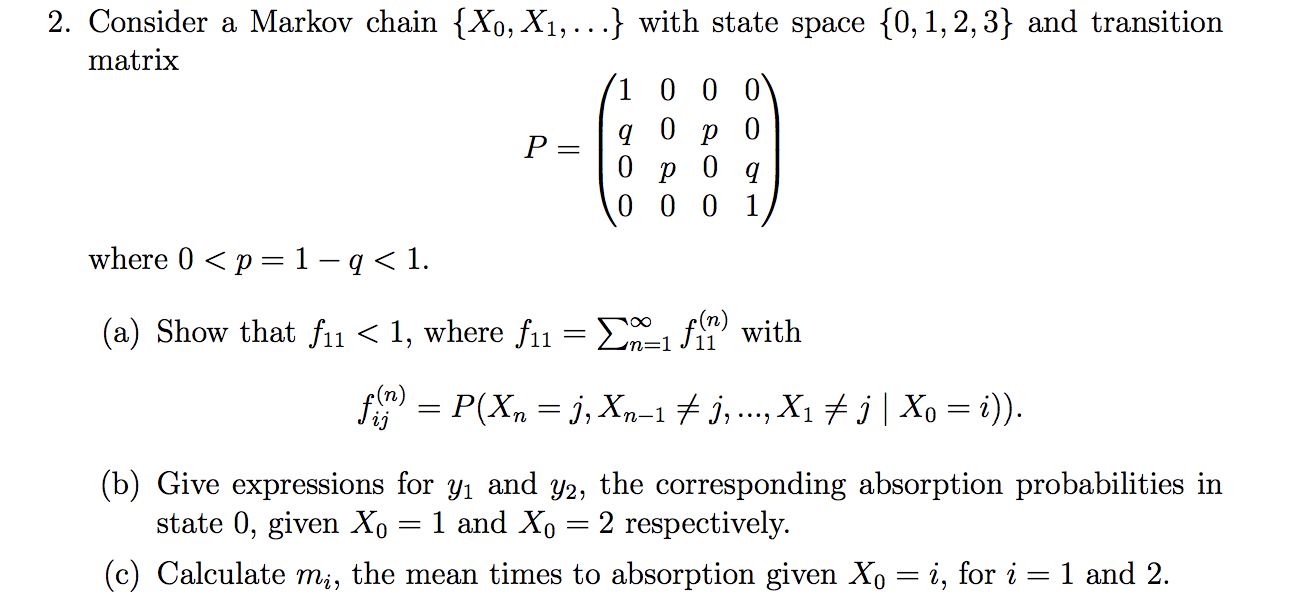 2. Consider a Markov chain $\{X_0, X_1, \ldots\}$ with state space $\{0, 1, 2, 3\}$ and transition matrix

$$P = \begin{pmatrix} 1 & 0 & 0 & 0 \\ q & 0 & p & 0 \\ 0 & p & 0 & q \\ 0 & 0 & 0 & 1 \end{pmatrix}$$

where $0 < p = 1 - q < 1$.

(a) Show that $f_{11} < 1$, where $f_{11} = \sum_{n=1}^{\infty} f_{11}^{(n)}$ with

$$f_{ij}^{(n)} = P(X_n = j, X_{n-1} \neq j, ..., X_1 \neq j \mid X_0 = i)).$$

(b) Give expressions for $y_1$ and $y_2$, the corresponding absorption probabilities in state 0, given $X_0 = 1$ and $X_0 = 2$ respectively.

(c) Calculate $m_i$, the mean times to absorption given $X_0 = i$, for $i = 1$ and 2.